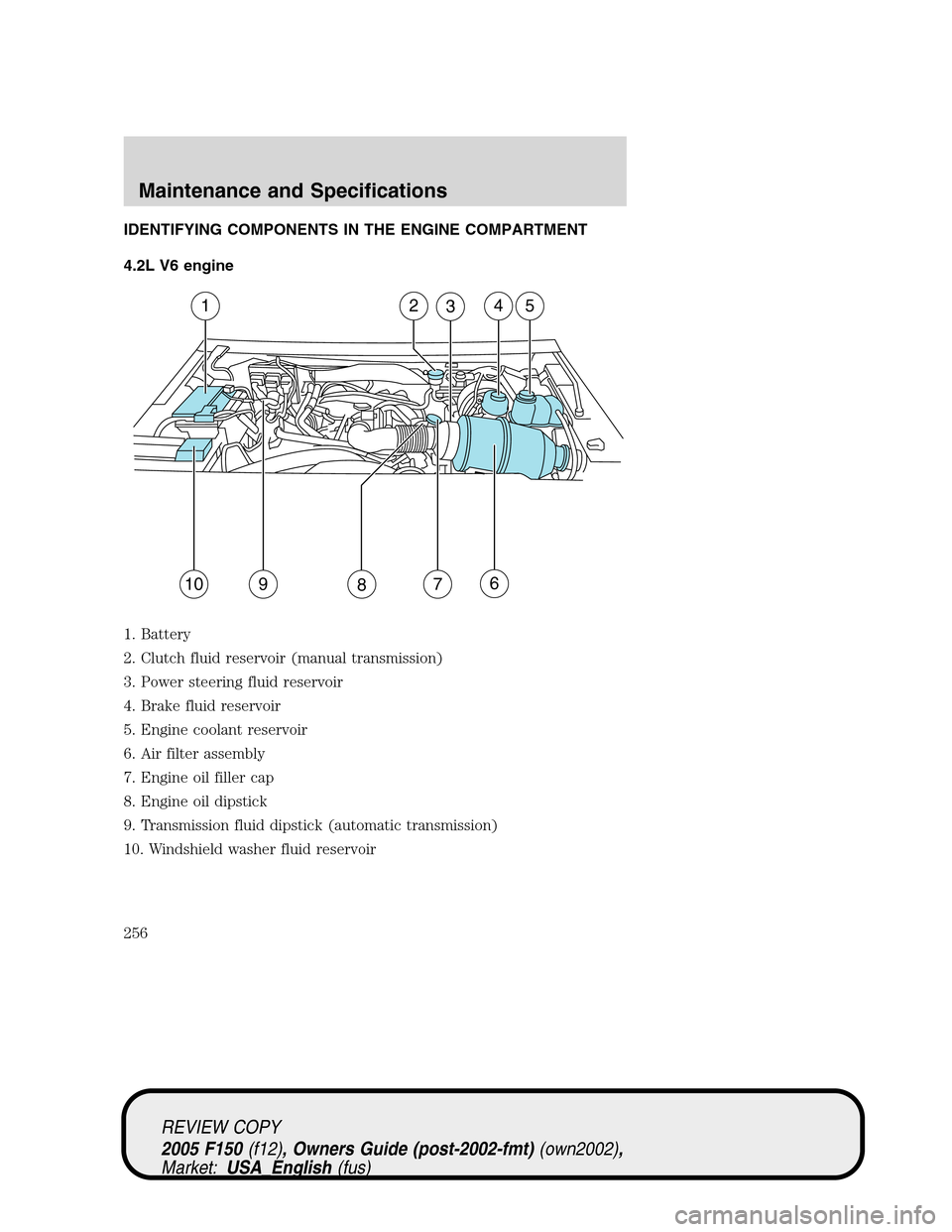 Maintenance and Specifications

IDENTIFYING COMPONENTS IN THE ENGINE COMPARTMENT

4.2L V6 engine

1
2
3
4
5
10
9
8
7
6

1. Battery
2. Clutch fluid reservoir (manual transmission)
3. Power steering fluid reservoir
4. Brake fluid reservoir
5. Engine coolant reservoir
6. Air filter assembly
7. Engine oil filler cap
8. Engine oil dipstick
9. Transmission fluid dipstick (automatic transmission)
10. Windshield washer fluid reservoir

256

REVIEW COPY
2005 F150 (f12), Owners Guide (post-2002-fmt) (own2002), Market: USA_English (fus)

carmanualsonline.info